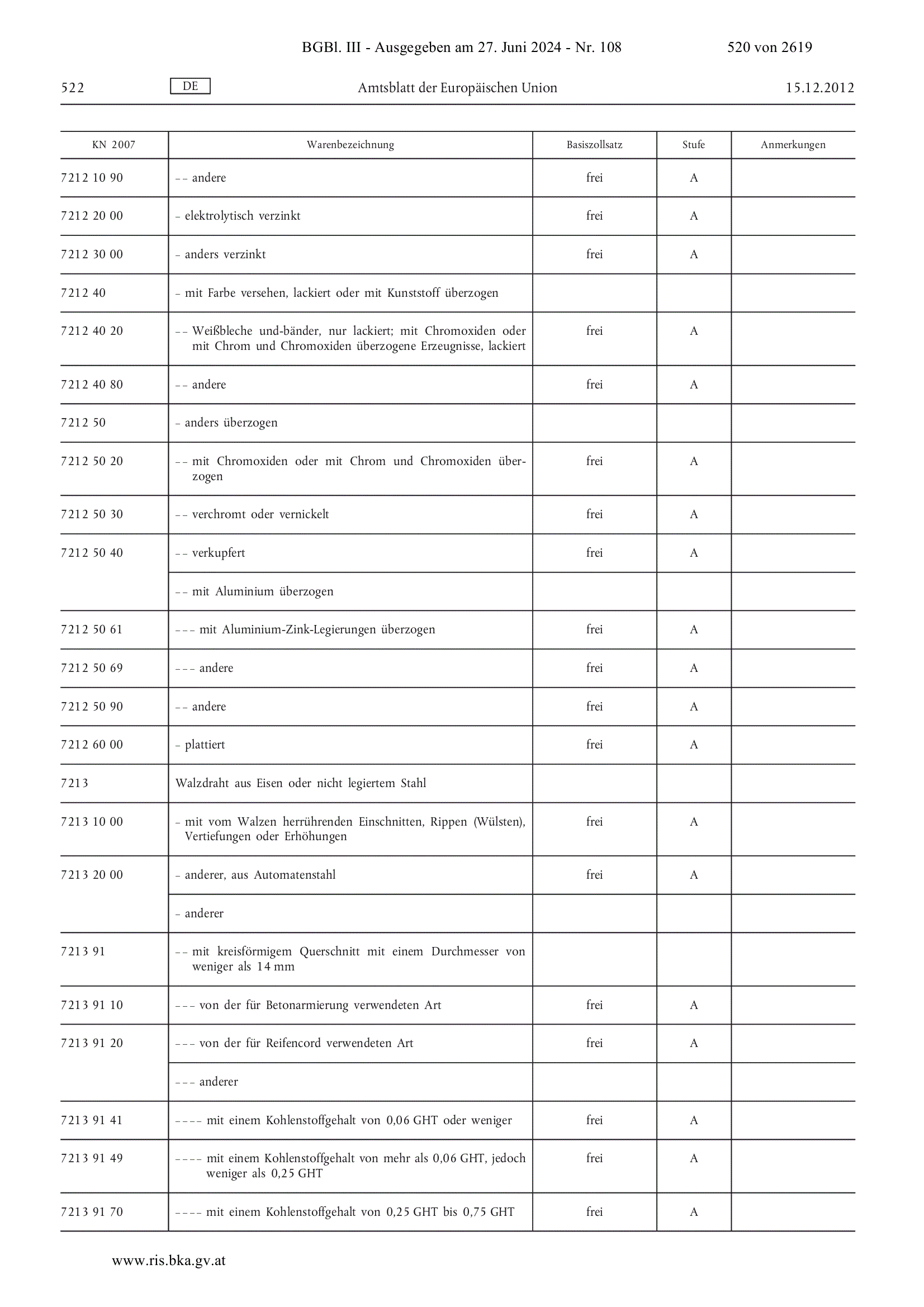 BGBl. III - Ausgegeben am 27. Juni 2024 - Nr. 108 520 von 2619

522 DE Amtsblatt der Europäischen Union 15.12.2012

| KN 2007 | Warenbezeichnung | Basiszollsatz | Stufe | Anmerkungen |
|---|---|---|---|---|
| 7212 10 90 | – – andere | frei | A | |
| 7212 20 00 | – elektrolytisch verzinkt | frei | A | |
| 7212 30 00 | – anders verzinkt | frei | A | |
| 7212 40 | – mit Farbe versehen, lackiert oder mit Kunststoff überzogen | | | |
| 7212 40 20 | – – Weißbleche und-bänder, nur lackiert; mit Chromoxiden oder mit Chrom und Chromoxiden überzogene Erzeugnisse, lackiert | frei | A | |
| 7212 40 80 | – – andere | frei | A | |
| 7212 50 | – anders überzogen | | | |
| 7212 50 20 | – – mit Chromoxiden oder mit Chrom und Chromoxiden überzogen | frei | A | |
| 7212 50 30 | – – verchromt oder vernickelt | frei | A | |
| 7212 50 40 | – – verkupfert | frei | A | |
| | – – mit Aluminium überzogen | | | |
| 7212 50 61 | – – – mit Aluminium-Zink-Legierungen überzogen | frei | A | |
| 7212 50 69 | – – – andere | frei | A | |
| 7212 50 90 | – – andere | frei | A | |
| 7212 60 00 | – plattiert | frei | A | |
| 7213 | Walzdraht aus Eisen oder nicht legiertem Stahl | | | |
| 7213 10 00 | – mit vom Walzen herrührenden Einschnitten, Rippen (Wülsten), Vertiefungen oder Erhöhungen | frei | A | |
| 7213 20 00 | – anderer, aus Automatenstahl | frei | A | |
| | – anderer | | | |
| 7213 91 | – – mit kreisförmigem Querschnitt mit einem Durchmesser von weniger als 14 mm | | | |
| 7213 91 10 | – – – von der für Betonarmierung verwendeten Art | frei | A | |
| 7213 91 20 | – – – von der für Reifencord verwendeten Art | frei | A | |
| | – – – anderer | | | |
| 7213 91 41 | – – – – mit einem Kohlenstoffgehalt von 0,06 GHT oder weniger | frei | A | |
| 7213 91 49 | – – – – mit einem Kohlenstoffgehalt von mehr als 0,06 GHT, jedoch weniger als 0,25 GHT | frei | A | |
| 7213 91 70 | – – – – mit einem Kohlenstoffgehalt von 0,25 GHT bis 0,75 GHT | frei | A | |

www.ris.bka.gv.at